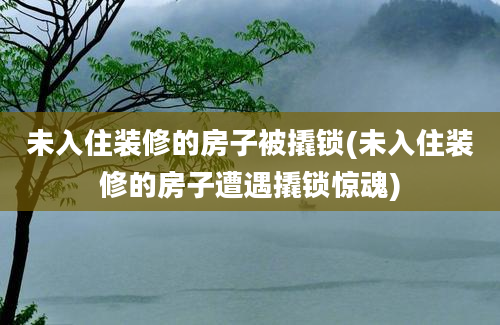 未入住装修的房子被撬锁(未入住装修的房子遭遇撬锁惊魂)